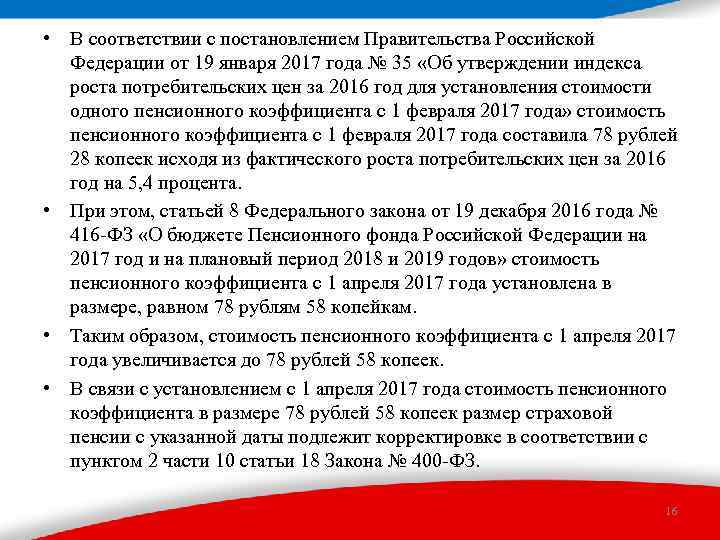 • В соответствии с постановлением Правительства Российской Федерации от 19 января 2017 года № 35 «Об утверждении индекса роста потребительских цен за 2016 год для установления стоимости одного пенсионного коэффициента с 1 февраля 2017 года» стоимость пенсионного коэффициента с 1 февраля 2017 года составила 78 рублей 28 копеек исходя из фактического роста потребительских цен за 2016 год на 5,4 процента.

• При этом, статьей 8 Федерального закона от 19 декабря 2016 года № 416-ФЗ «О бюджете Пенсионного фонда Российской Федерации на 2017 год и на плановый период 2018 и 2019 годов» стоимость пенсионного коэффициента с 1 апреля 2017 года установлена в размере, равном 78 рублям 58 копейкам.

• Таким образом, стоимость пенсионного коэффициента с 1 апреля 2017 года увеличивается до 78 рублей 58 копеек.

• В связи с установлением с 1 апреля 2017 года стоимость пенсионного коэффициента в размере 78 рублей 58 копеек размер страховой пенсии с указанной даты подлежит корректировке в соответствии с пунктом 2 части 10 статьи 18 Закона № 400-ФЗ.

16